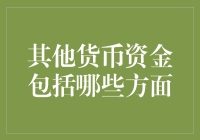 其他货币资金包括哪些方面